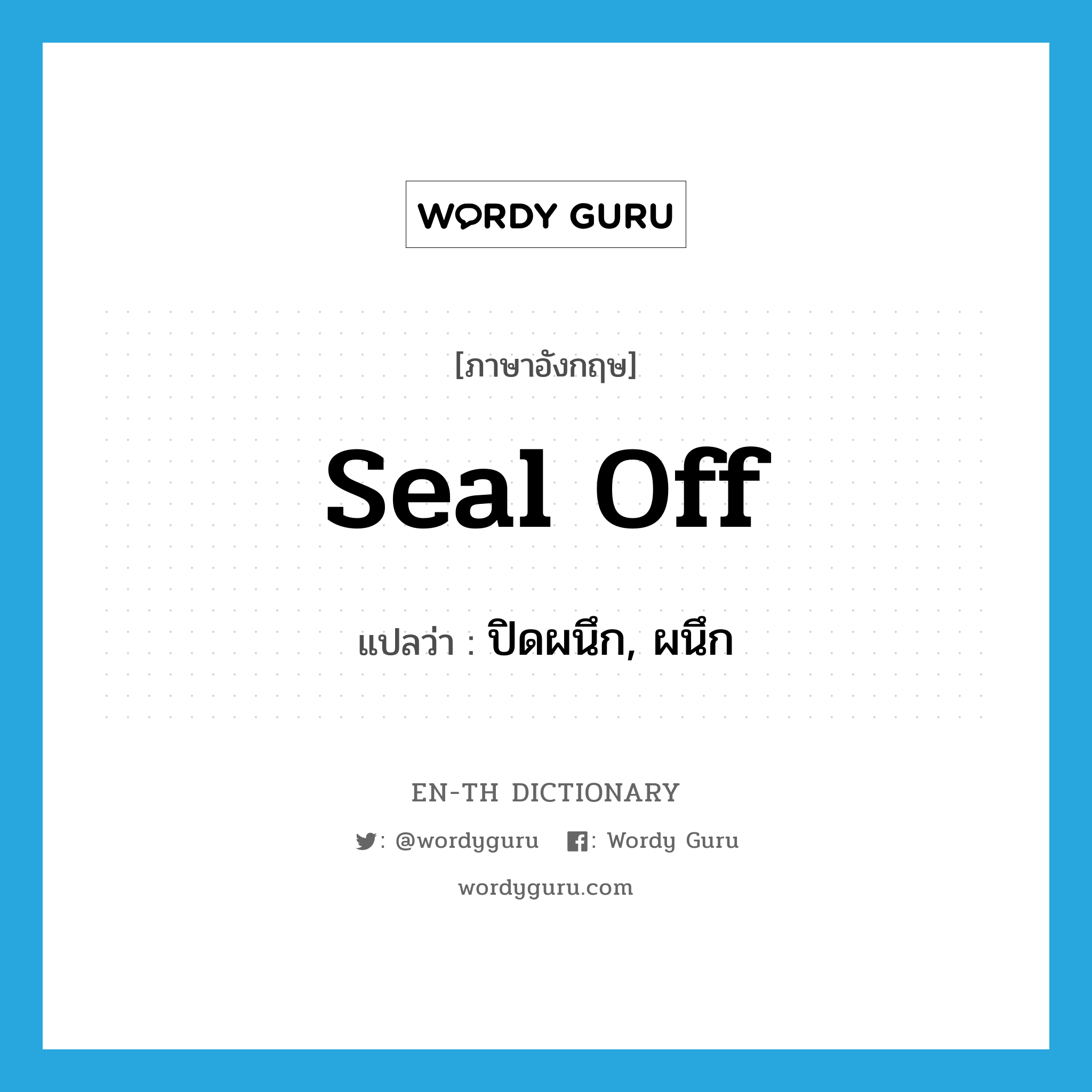 WORDY GURU

[ภาษาอังกฤษ]

seal off

แปลว่า : ปิดผนึก, ผนึก

EN-TH DICTIONARY

: @wordyguru : Wordy Guru

wordyguru.com